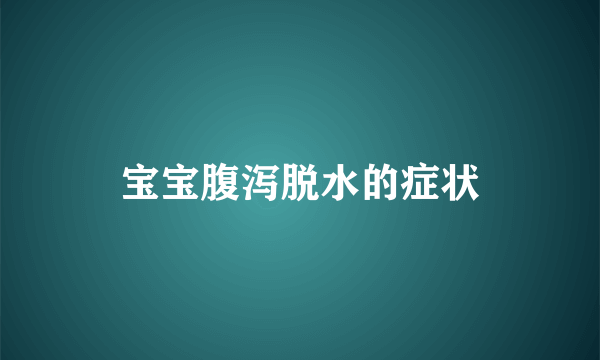 宝宝腹泻脱水的症状